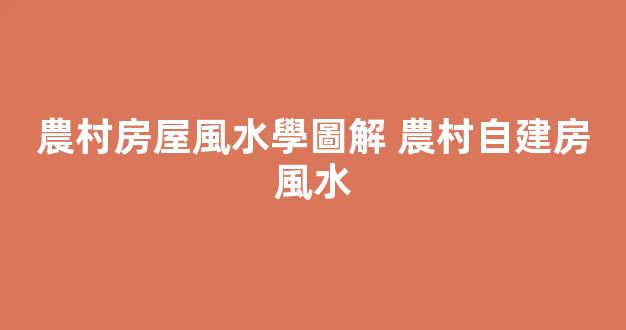 農村房屋風水學圖解 農村自建房風水